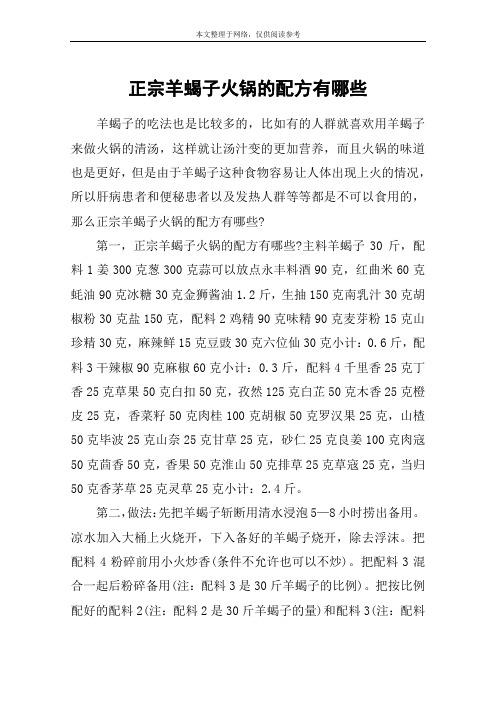 本文整理于网络，仅供阅读参考

正宗羊蝎子火锅的配方有哪些

羊蝎子的吃法也是比较多的，比如有的人群就喜欢用羊蝎子来做火锅的清汤，这样就让汤汁变的更加营养，而且火锅的味道也是更好，但是由于羊蝎子这种食物容易让人体出现上火的情况，所以肝病患者和便秘患者以及发热人群等等都是不可以食用的，那么正宗羊蝎子火锅的配方有哪些?

第一，正宗羊蝎子火锅的配方有哪些?主料羊蝎子 30 斤，配料 1 姜 300 克葱 300 克蒜可以放点永丰料酒 90 克，红曲米 60 克蚝油 90 克冰糖 30 克金狮酱油 1.2 斤，生抽 150 克南乳汁 30 克胡椒粉 30 克盐 150 克，配料 2 鸡精 90 克味精 90 克麦芽粉 15 克山珍精 30 克，麻辣鲜 15 克豆豉 30 克六位仙 30 克小计：0.6 斤，配料 3 干辣椒 90 克麻椒 60 克小计：0.3 斤，配料 4 千里香 25 克丁香 25 克草果 50 克白扣 50 克，孜然 125 克白芷 50 克木香 25 克橙皮 25 克，香菜籽 50 克肉桂 100 克胡椒 50 克罗汉果 25 克，山楂 50 克毕波 25 克山奈 25 克甘草 25 克，砂仁 25 克良姜 100 克肉寇 50 克茴香 50 克，香果 50 克淮山 50 克排草 25 克草寇 25 克，当归 50 克香茅草 25 克灵草 25 克小计：2.4 斤。

第二，做法：先把羊蝎子斩断用清水浸泡 5—8 小时捞出备用。凉水加入大桶上火烧开，下入备好的羊蝎子烧开，除去浮沫。把配料 4 粉碎前用小火炒香(条件不允许也可以不炒)。把配料 3 混合一起后粉碎备用(注：配料 3 是 30 斤羊蝎子的比例)。把按比例配好的配料 2(注：配料 2 是 30 斤羊蝎子的量)和配料 3(注：配料